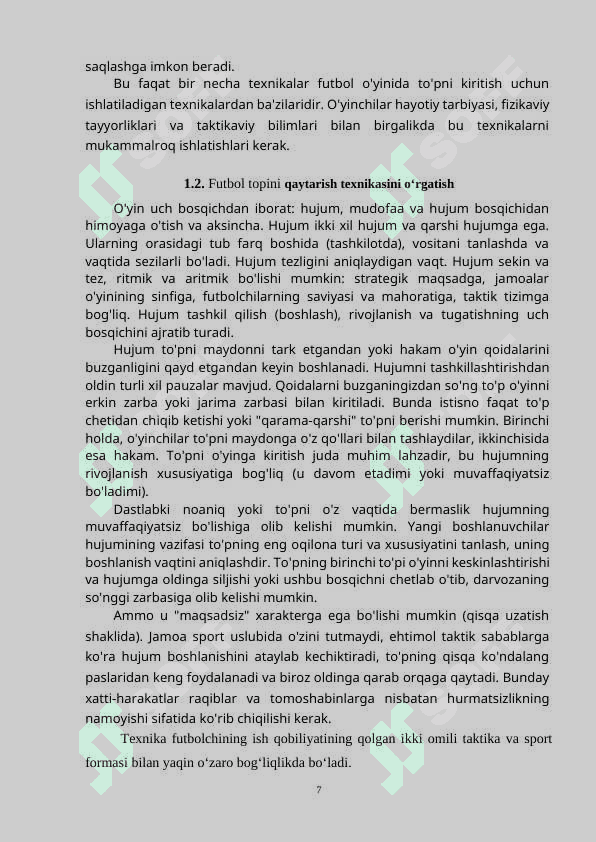 saqlashga imkon beradi.

Bu faqat bir necha texnikalar futbol o'yinida to'pni kiritish uchun ishlatiladigan texnikalardan ba'zilaridir. O'yinchilar hayotiy tarbiyasi, fizikaviy tayyorliklari va taktikaviy bilimlari bilan birgalikda bu texnikalarni mukammalroq ishlatishlari kerak.

1.2. Futbol topini qaytarish texnikasini o‘rgatish

O'yin uch bosqichdan iborat: hujum, mudofaa va hujum bosqichidan himoyaga o'tish va aksincha. Hujum ikki xil hujum va qarshi hujumga ega. Ularning orasidagi tub farq boshida (tashkilotda), vositani tanlashda va vaqtida sezilarli bo'ladi. Hujum tezligini aniqlaydigan vaqt. Hujum sekin va tez, ritmik va aritmik bo'lishi mumkin: strategik maqsadga, jamoalar o'yinining sinfiga, futbolchilarning saviyasi va mahoratiga, taktik tizimga bog'liq. Hujum tashkil qilish (boshlash), rivojlanish va tugatishning uch bosqichini ajratib turadi.

Hujum to'pni maydonni tark etgandan yoki hakam o'yin qoidalarini buzganligini qayd etgandan keyin boshlanadi. Hujumni tashkillashtirishdan oldin turli xil pauzalar mavjud. Qoidalarni buzganingizdan so'ng to'p o'yinni erkin zarba yoki jarima zarbasi bilan kiritiladi. Bunda istisno faqat to'p chetidan chiqib ketishi yoki "qarama-qarshi" to'pni berishi mumkin. Birinchi holda, o'yinchilar to'pni maydonga o'z qo'llari bilan tashlaydilar, ikkinchisida esa hakam. To'pni o'yinga kiritish juda muhim lahzadir, bu hujumning rivojlanish xususiyatiga bog'liq (u davom etadimi yoki muvaffaqiyatsiz bo'ladimi).

Dastlabki noaniq yoki to'pni o'z vaqtida bermaslik hujumning muvaffaqiyatsiz bo'lishiga olib kelishi mumkin. Yangi boshlanuvchilar hujumining vazifasi to'pning eng oqilona turi va xususiyatini tanlash, uning boshlanish vaqtini aniqlashdir. To'pning birinchi to'pi o'yinni keskinlashtirishi va hujumga oldinga siljishi yoki ushbu bosqichni chetlab o'tib, darvozaning so'nggi zarbasiga olib kelishi mumkin.

Ammo u "maqsadsiz" xarakterga ega bo'lishi mumkin (qisqa uzatish shaklida). Jamoa sport uslubida o'zini tutmaydi, ehtimol taktik sabablarga ko'ra hujum boshlanishini ataylab kechiktiradi, to'pning qisqa ko'ndalang paslaridan keng foydalanadi va biroz oldinga qarab orqaga qaytadi. Bunday xatti-harakatlar raqiblar va tomoshabinlarga nisbatan hurmatsizlikning namoyishi sifatida ko'rib chiqilishi kerak.

Texnika futbolchining ish qobiliyatining qolgan ikki omili taktika va sport formasi bilan yaqin o‘zaro bog‘liqlikda bo‘ladi.

7